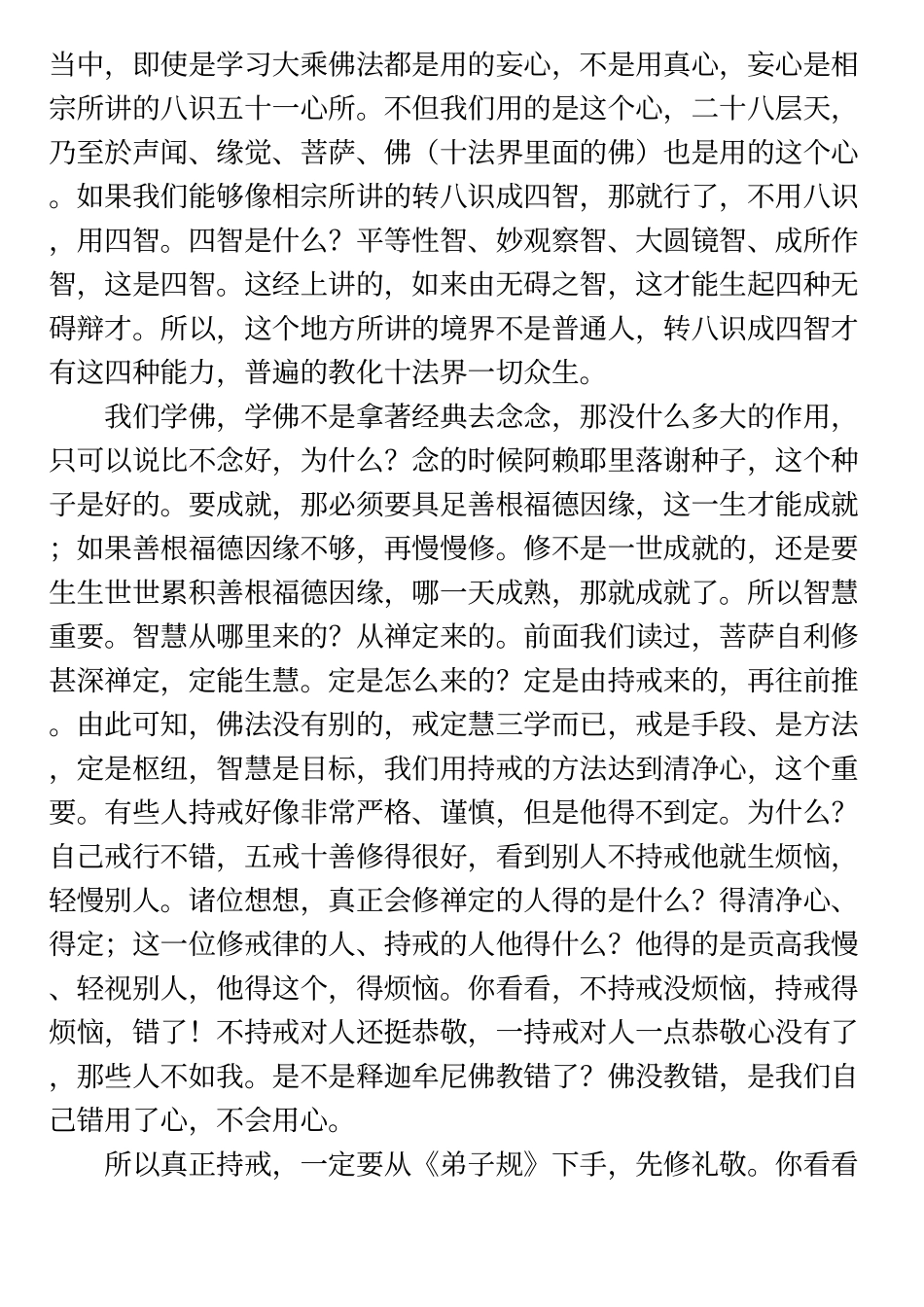 当中，即使是学习大乘佛法都是用的妄心，不是用真心，妄心是相宗所讲的八识五十一心所。不但我们用的是这个心，二十八层天，乃至於声闻、缘觉、菩萨、佛（十法界里面的佛）也是用的这个心。如果我们能够像相宗所讲的转八识成四智，那就行了，不用八识，用四智。四智是什么？平等性智、妙观察智、大圆镜智、成所作智，这是四智。这经上讲的，如来由无碍之智，这才能生起四种无碍辩才。所以，这个地方所讲的境界不是普通人，转八识成四智才有这四种能力，普遍的教化十法界一切众生。

我们学佛，学佛不是拿著经典去念念，那没什么多大的作用，只可以说比不念好，为什么？念的时候阿赖耶里落谢种子，这个种子是好的。要成就，那必须要具足善根福德因缘，这一生才能成就；如果善根福德因缘不够，再慢慢修。修不是一世成就的，还是要生生世世累积善根福德因缘，哪一天成熟，那就成就了。所以智慧重要。智慧从哪里来的？从禅定来的。前面我们读过，菩萨自利修甚深禅定，定能生慧。定是怎么来的？定是由持戒来的，再往前推。由此可知，佛法没有别的，戒定慧三学而已，戒是手段、是方法，定是枢纽，智慧是目标，我们用持戒的方法达到清净心，这个重要。有些人持戒好像非常严格、谨慎，但是他得不到定。为什么？自己戒行不错，五戒十善修得很好，看到别人不持戒他就生烦恼，轻慢别人。诸位想想，真正会修禅定的人得的是什么？得清净心、得定；这一位修戒律的人、持戒的人他得什么？他得的是贡高我慢、轻视别人，他得这个，得烦恼。你看看，不持戒没烦恼，持戒得烦恼，错了！不持戒对人还挺恭敬，一持戒对人一点恭敬心没有了，那些人不如我。是不是释迦牟尼佛教错了？佛没教错，是我们自己错用了心，不会用心。

所以真正持戒，一定要从《弟子规》下手，先修礼敬。你看看